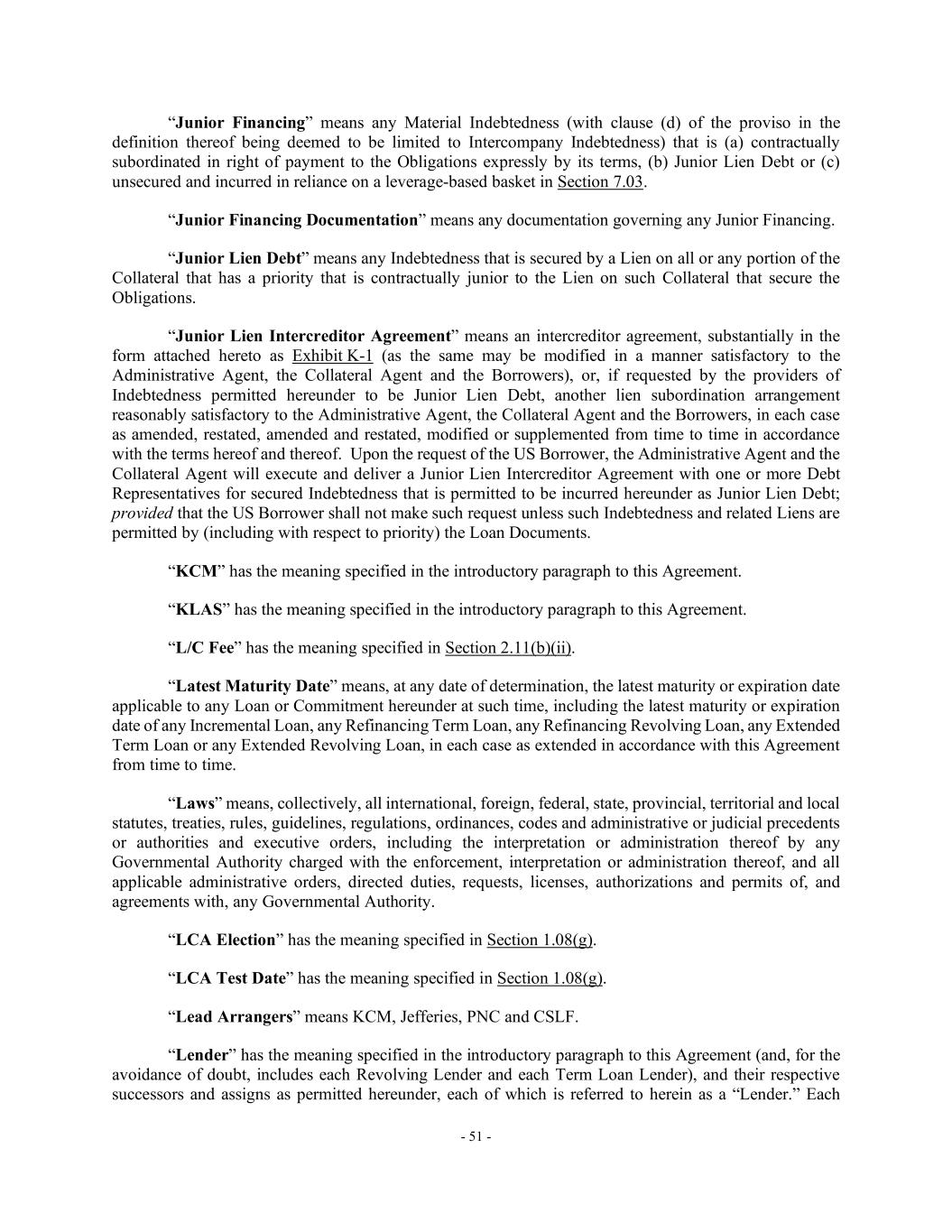 "Junior Financing" means any Material Indebtedness (with clause (d) of the proviso in the definition thereof being deemed to be limited to Intercompany Indebtedness) that is (a) contractually subordinated in right of payment to the Obligations expressly by its terms, (b) Junior Lien Debt or (c) unsecured and incurred in reliance on a leverage-based basket in Section 7.03.

"Junior Financing Documentation" means any documentation governing any Junior Financing.

"Junior Lien Debt" means any Indebtedness that is secured by a Lien on all or any portion of the Collateral that has a priority that is contractually junior to the Lien on such Collateral that secure the Obligations.

"Junior Lien Intercreditor Agreement" means an intercreditor agreement, substantially in the form attached hereto as Exhibit K-1 (as the same may be modified in a manner satisfactory to the Administrative Agent, the Collateral Agent and the Borrowers), or, if requested by the providers of Indebtedness permitted hereunder to be Junior Lien Debt, another lien subordination arrangement reasonably satisfactory to the Administrative Agent, the Collateral Agent and the Borrowers, in each case as amended, restated, amended and restated, modified or supplemented from time to time in accordance with the terms hereof and thereof. Upon the request of the US Borrower, the Administrative Agent and the Collateral Agent will execute and deliver a Junior Lien Intercreditor Agreement with one or more Debt Representatives for secured Indebtedness that is permitted to be incurred hereunder as Junior Lien Debt; provided that the US Borrower shall not make such request unless such Indebtedness and related Liens are permitted by (including with respect to priority) the Loan Documents.

"KCM" has the meaning specified in the introductory paragraph to this Agreement.

"KLAS" has the meaning specified in the introductory paragraph to this Agreement.

"L/C Fee" has the meaning specified in Section 2.11(b)(ii).

"Latest Maturity Date" means, at any date of determination, the latest maturity or expiration date applicable to any Loan or Commitment hereunder at such time, including the latest maturity or expiration date of any Incremental Loan, any Refinancing Term Loan, any Refinancing Revolving Loan, any Extended Term Loan or any Extended Revolving Loan, in each case as extended in accordance with this Agreement from time to time.

"Laws" means, collectively, all international, foreign, federal, state, provincial, territorial and local statutes, treaties, rules, guidelines, regulations, ordinances, codes and administrative or judicial precedents or authorities and executive orders, including the interpretation or administration thereof by any Governmental Authority charged with the enforcement, interpretation or administration thereof, and all applicable administrative orders, directed duties, requests, licenses, authorizations and permits of, and agreements with, any Governmental Authority.

"LCA Election" has the meaning specified in Section 1.08(g).

"LCA Test Date" has the meaning specified in Section 1.08(g).

"Lead Arrangers" means KCM, Jefferies, PNC and CSLF.

"Lender" has the meaning specified in the introductory paragraph to this Agreement (and, for the avoidance of doubt, includes each Revolving Lender and each Term Loan Lender), and their respective successors and assigns as permitted hereunder, each of which is referred to herein as a "Lender." Each

- 51 -